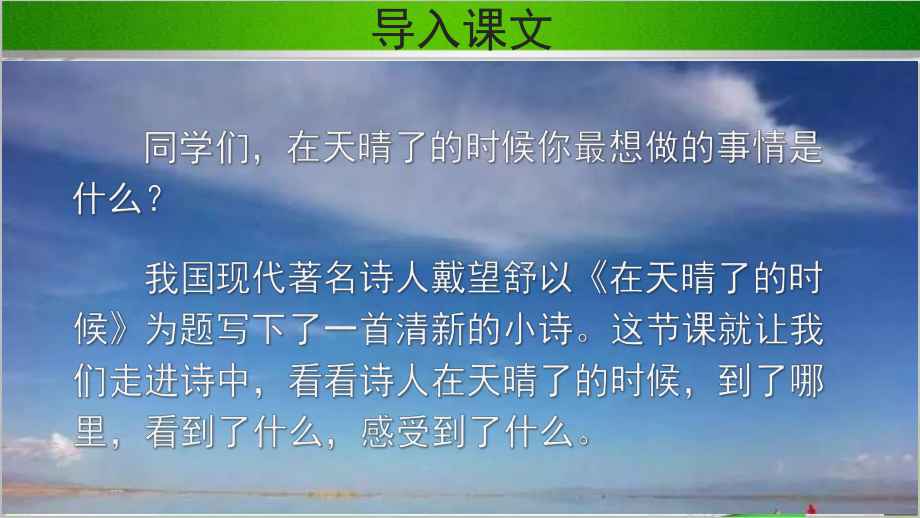 导入课文

同学们，在天晴了的时候你最想做的事情是什么？

我国现代著名诗人戴望舒以《在天晴了的时候》为题写下了一首清新的小诗。这节课就让我们走进诗中，看看诗人在天晴了的时候，到了哪里，看到了什么，感受到了什么。